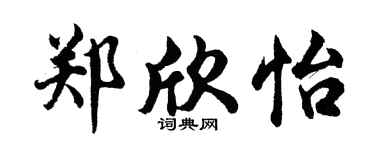 郑欣怡

词典网